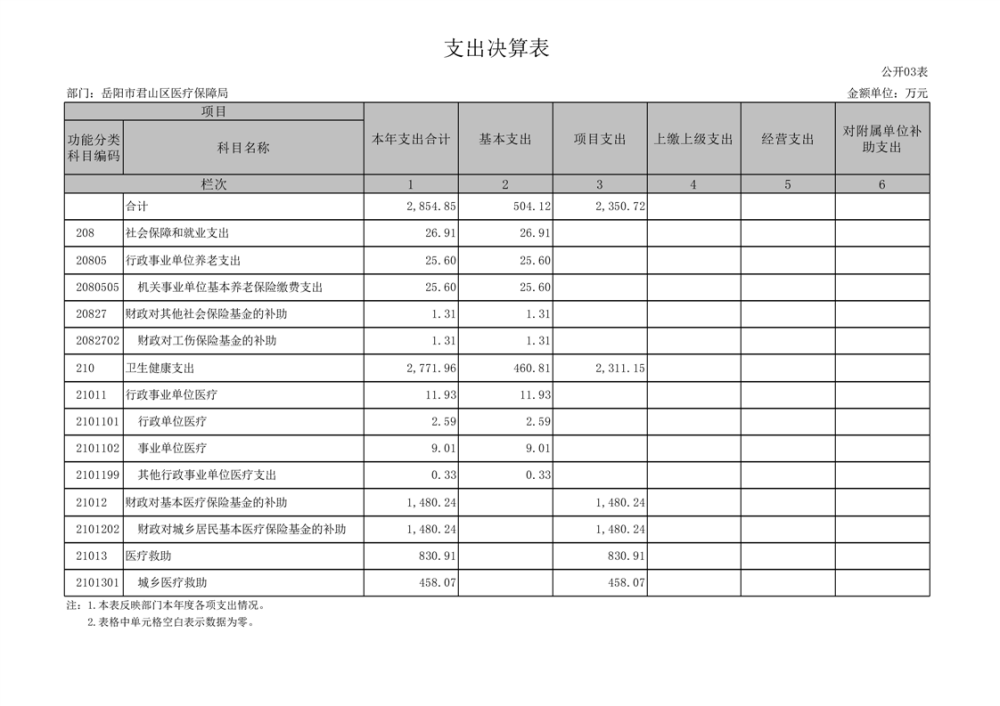 支出决算表

公开03表

部门：岳阳市君山区医疗保障局

金额单位：万元

| 项目 | | 本年支出合计 | 基本支出 | 项目支出 | 上缴上级支出 | 经营支出 | 对附属单位补助支出 |
|---|---|---|---|---|---|---|---|
| 功能分类科目编码 | 科目名称 | | | | | | |
| 栏次 | | 1 | 2 | 3 | 4 | 5 | 6 |
| | 合计 | 2,854.85 | 504.12 | 2,350.72 | | | |
| 208 | 社会保障和就业支出 | 26.91 | 26.91 | | | | |
| 20805 | 行政事业单位养老支出 | 25.60 | 25.60 | | | | |
| 2080505 | 机关事业单位基本养老保险缴费支出 | 25.60 | 25.60 | | | | |
| 20827 | 财政对其他社会保险基金的补助 | 1.31 | 1.31 | | | | |
| 2082702 | 财政对工伤保险基金的补助 | 1.31 | 1.31 | | | | |
| 210 | 卫生健康支出 | 2,771.96 | 460.81 | 2,311.15 | | | |
| 21011 | 行政事业单位医疗 | 11.93 | 11.93 | | | | |
| 2101101 | 行政单位医疗 | 2.59 | 2.59 | | | | |
| 2101102 | 事业单位医疗 | 9.01 | 9.01 | | | | |
| 2101199 | 其他行政事业单位医疗支出 | 0.33 | 0.33 | | | | |
| 21012 | 财政对基本医疗保险基金的补助 | 1,480.24 | | 1,480.24 | | | |
| 2101202 | 财政对城乡居民基本医疗保险基金的补助 | 1,480.24 | | 1,480.24 | | | |
| 21013 | 医疗救助 | 830.91 | | 830.91 | | | |
| 2101301 | 城乡医疗救助 | 458.07 | | 458.07 | | | |

注：1.本表反映部门本年度各项支出情况。
2.表格中单元格空白表示数据为零。